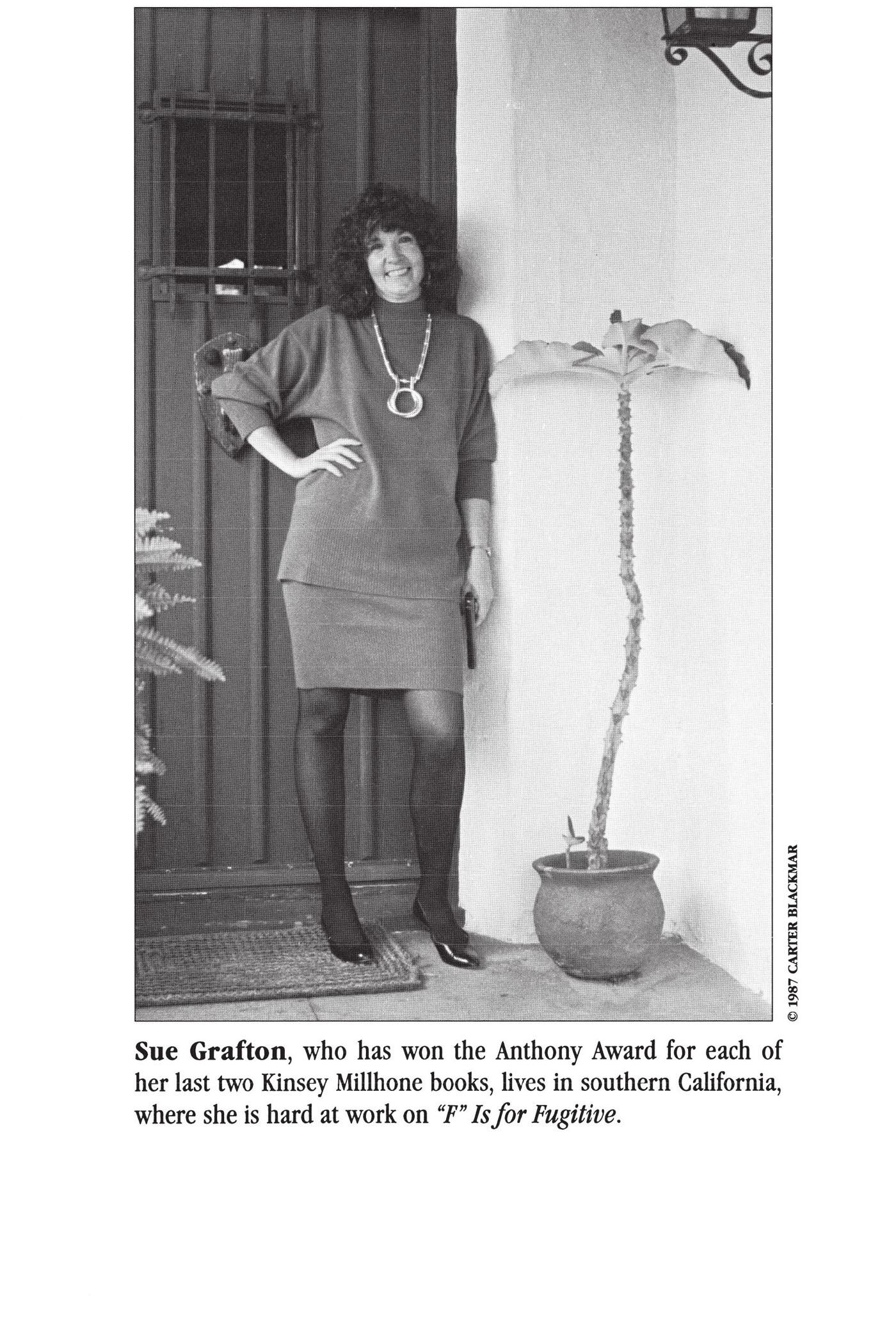 © 1987 CARTER BLACKMAR

Sue Grafton, who has won the Anthony Award for each of her last two Kinsey Millhone books, lives in southern California, where she is hard at work on "F" Is for Fugitive.